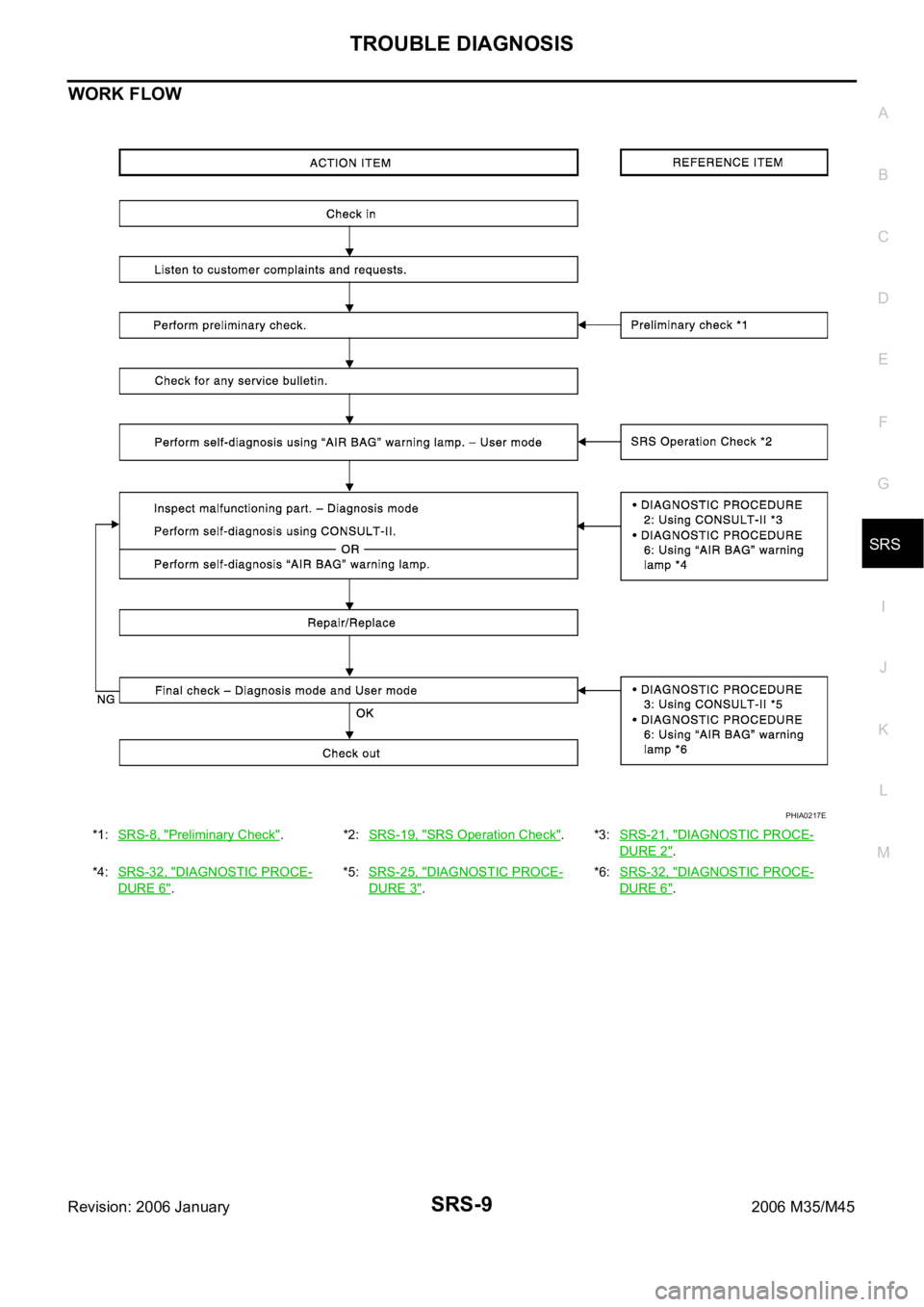 TROUBLE DIAGNOSIS

WORK FLOW

A
B
C
D
E
F
G
SRS
I
J
K
L
M

ACTION ITEM

REFERENCE ITEM

Check in

Listen to customer complaints and requests.

Perform preliminary check.

Preliminary check *1

Check for any service bulletin.

Perform self-diagnosis using "AIR BAG" warning lamp. – User mode

SRS Operation Check *2

Inspect malfunctioning part. – Diagnosis mode

Perform self-diagnosis using CONSULT-II.

OR

Perform self-diagnosis "AIR BAG" warning lamp.

• DIAGNOSTIC PROCEDURE 2: Using CONSULT-II *3
• DIAGNOSTIC PROCEDURE 6: Using "AIR BAG" warning lamp *4

Repair/Replace

NG

Final check – Diagnosis mode and User mode

OK

• DIAGNOSTIC PROCEDURE 3: Using CONSULT-II *5
• DIAGNOSTIC PROCEDURE 6: Using "AIR BAG" warning lamp *6

Check out

PHIA0217E

*1: SRS-8, "Preliminary Check".
*2: SRS-19, "SRS Operation Check".
*3: SRS-21, "DIAGNOSTIC PROCEDURE 2".
*4: SRS-32, "DIAGNOSTIC PROCEDURE 6".
*5: SRS-25, "DIAGNOSTIC PROCEDURE 3".
*6: SRS-32, "DIAGNOSTIC PROCEDURE 6".

Revision: 2006 January
SRS-9
2006 M35/M45

carmanualsonline.info